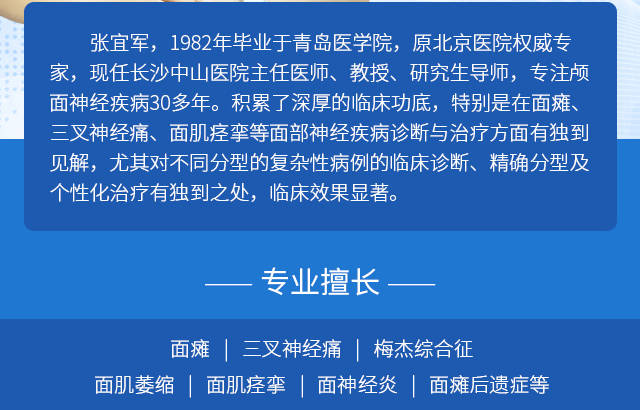 张宜军，1982年毕业于青岛医学院，原北京医院权威专家，现任长沙中山医院主任医师、教授、研究生导师，专注颅面神经疾病30多年。积累了深厚的临床功底，特别是在面瘫、三叉神经痛、面肌痉挛等面部神经疾病诊断与治疗方面有独到见解，尤其对不同分型的复杂性病例的临床诊断、精确分型及个性化治疗有独到之处，临床效果显著。

—— 专业擅长 ——

面瘫 | 三叉神经痛 | 梅杰综合征
面肌萎缩 | 面肌痉挛 | 面神经炎 | 面瘫后遗症等